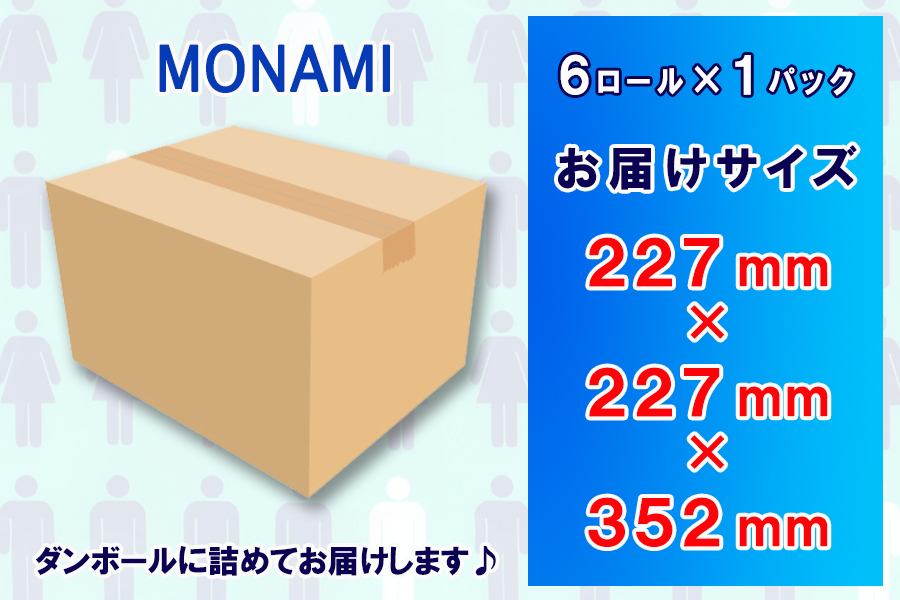 MONAMI

ダンボールに詰めてお届けします♪

6ロール×1パック

お届けサイズ

227mm
×
227mm
×
352mm